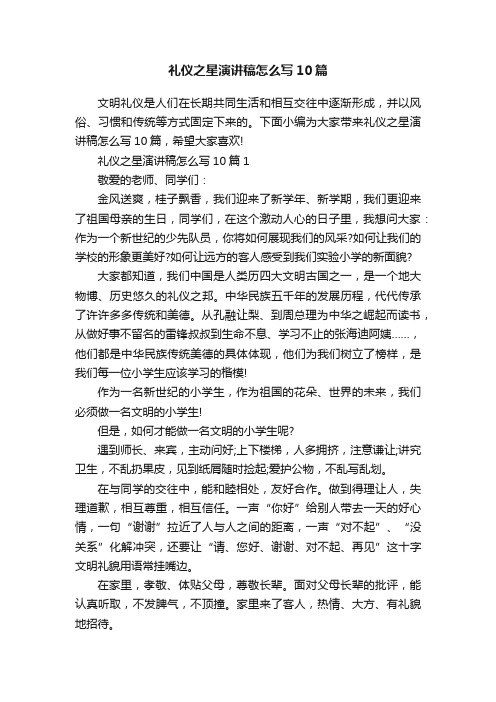 礼仪之星演讲稿怎么写10篇

文明礼仪是人们在长期共同生活和相互交往中逐渐形成，并以风俗、习惯和传统等方式固定下来的。下面小编为大家带来礼仪之星演讲稿怎么写10篇，希望大家喜欢!

礼仪之星演讲稿怎么写10篇1

敬爱的老师、同学们：

金风送爽，桂子飘香，我们迎来了新学年、新学期，我们更迎来了祖国母亲的生日，同学们，在这个激动人心的日子里，我想问大家：作为一个新世纪的少先队员，你将如何展现我们的风采?如何让我们的学校的形象更美好?如何让远方的客人感受到我们实验小学的新面貌?

大家都知道，我们中国是人类历四大文明古国之一，是一个地大物博、历史悠久的礼仪之邦。中华民族五千年的发展历程，代代传承了许许多多传统和美德。从孔融让梨、到周总理为中华之崛起而读书，从做好事不留名的雷锋叔叔到生命不息、学习不止的张海迪阿姨......，他们都是中华民族传统美德的具体体现，他们为我们树立了榜样，是我们每一位小学生应该学习的楷模!

作为一名新世纪的小学生，作为祖国的花朵、世界的未来，我们必须做一名文明的小学生!

但是，如何才能做一名文明的小学生呢?

遇到师长、来宾，主动问好;上下楼梯，人多拥挤，注意谦让;讲究卫生，不乱扔果皮，见到纸屑随时捡起;爱护公物，不乱写乱划。

在与同学的交往中，能和睦相处，友好合作。做到得理让人，失理道歉，相互尊重，相互信任。一声“你好”给别人带去一天的好心情，一句“谢谢”拉近了人与人之间的距离，一声“对不起”、“没关系”化解冲突，还要让“请、您好、谢谢、对不起、再见”这十字文明礼貌用语常挂嘴边。

在家里，孝敬、体贴父母，尊敬长辈。面对父母长辈的批评，能认真听取，不发脾气，不顶撞。家里来了客人，热情、大方、有礼貌地招待。